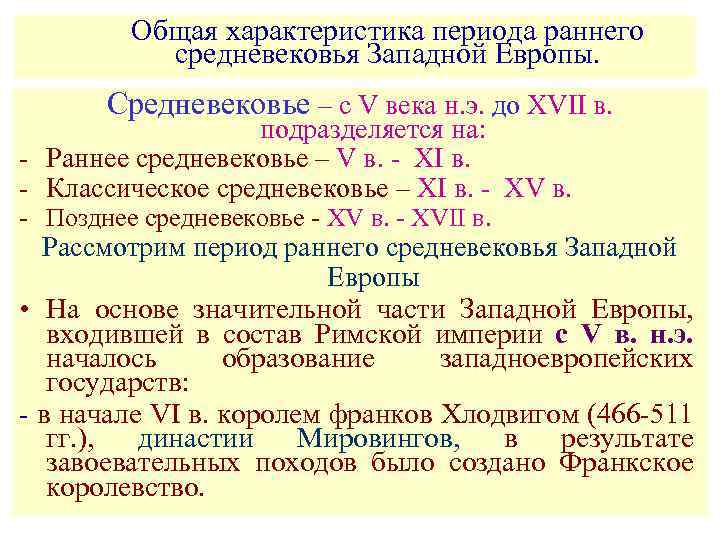 Общая характеристика периода раннего средневековья Западной Европы.

Средневековье – с V века н.э. до XVII в. подразделяется на:

- Раннее средневековье – V в. - XI в.
- Классическое средневековье – XI в. - XV в.
- Позднее средневековье - XV в. - XVII в.

Рассмотрим период раннего средневековья Западной Европы

• На основе значительной части Западной Европы, входившей в состав Римской империи с V в. н.э. началось образование западноевропейских государств:

- в начале VI в. королем франков Хлодвигом (466-511 гг.), династии Мировингов, в результате завоевательных походов было создано Франкское королевство.